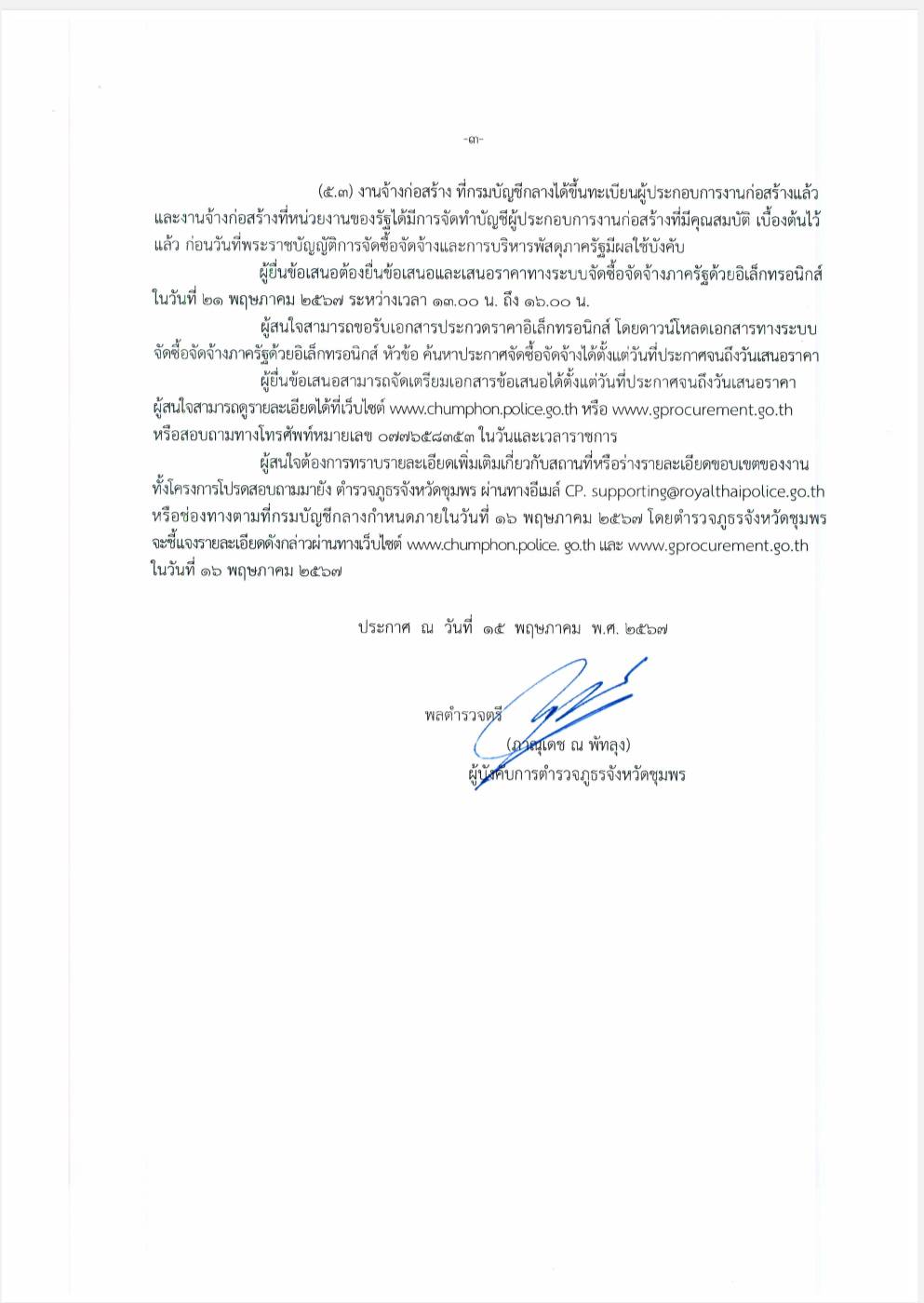 -๓-

(๕.๓) งานจ้างก่อสร้าง ที่กรมบัญชีกลางได้ขึ้นทะเบียนผู้ประกอบการงานก่อสร้างแล้ว และงานจ้างก่อสร้างที่หน่วยงานของรัฐได้มีการจัดทำบัญชีผู้ประกอบการงานก่อสร้างที่มีคุณสมบัติ เบื้องต้นไว้แล้ว ก่อนวันที่พระราชบัญญัติการจัดซื้อจัดจ้างและการบริหารพัสดุภาครัฐมีผลใช้บังคับ

ผู้ยื่นข้อเสนอต้องยื่นข้อเสนอและเสนอราคาทางระบบจัดซื้อจัดจ้างภาครัฐด้วยอิเล็กทรอนิกส์ ในวันที่ ๒๑ พฤษภาคม ๒๕๖๗ ระหว่างเวลา ๑๓.๐๐ น. ถึง ๑๖.๐๐ น.

ผู้สนใจสามารถขอรับเอกสารประกวดราคาอิเล็กทรอนิกส์ โดยดาวน์โหลดเอกสารทางระบบจัดซื้อจัดจ้างภาครัฐด้วยอิเล็กทรอนิกส์ หัวข้อ ค้นหาประกาศจัดซื้อจัดจ้างได้ตั้งแต่วันที่ประกาศจนถึงวันเสนอราคา

ผู้ยื่นข้อเสนอสามารถจัดเตรียมเอกสารข้อเสนอได้ตั้งแต่วันที่ประกาศจนถึงวันเสนอราคา ผู้สนใจสามารถดูรายละเอียดได้ที่เว็บไซต์ www.chumphon.police.go.th หรือ www.gprocurement.go.th หรือสอบถามทางโทรศัพท์หมายเลข ๐๗๗๖๕๘๓๕๓ ในวันและเวลาราชการ

ผู้สนใจต้องการทราบรายละเอียดเพิ่มเติมเกี่ยวกับสถานที่หรือร่างรายละเอียดขอบเขตของงานทั้งโครงการโปรดสอบถามมายัง ตำรวจภูธรจังหวัดชุมพร ผ่านทางอีเมล์ CP. supporting@royalthaipolice.go.th หรือช่องทางตามที่กรมบัญชีกลางกำหนดภายในวันที่ ๑๖ พฤษภาคม ๒๕๖๗ โดยตำรวจภูธรจังหวัดชุมพร จะชี้แจงรายละเอียดดังกล่าวผ่านทางเว็บไซต์ www.chumphon.police. go.th และ www.gprocurement.go.th ในวันที่ ๑๖ พฤษภาคม ๒๕๖๗

ประกาศ ณ วันที่ ๑๕ พฤษภาคม พ.ศ. ๒๕๖๗

พลตำรวจตรี
(ภาณุเดช ณ พัทลุง)
ผู้บังคับการตำรวจภูธรจังหวัดชุมพร